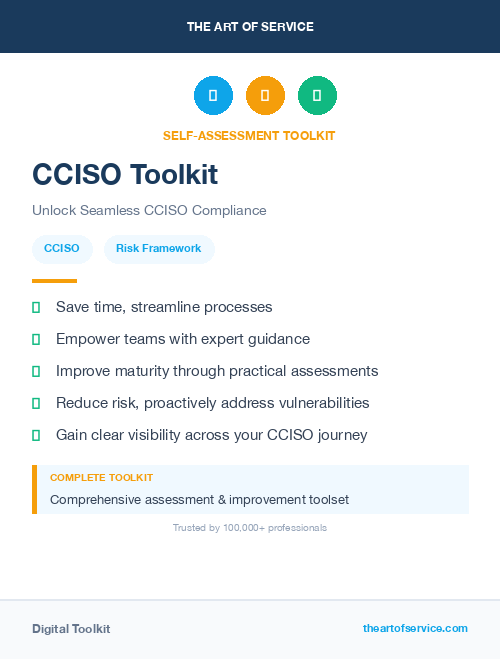 THE ART OF SERVICE

SELF-ASSESSMENT TOOLKIT

CCISO Toolkit

Unlock Seamless CCISO Compliance

CCISO

Risk Framework

Save time, streamline processes

Empower teams with expert guidance

Improve maturity through practical assessments

Reduce risk, proactively address vulnerabilities

Gain clear visibility across your CCISO journey

COMPLETE TOOLKIT

Comprehensive assessment & improvement toolset

Trusted by 100,000+ professionals

Digital Toolkit

theartofservice.com